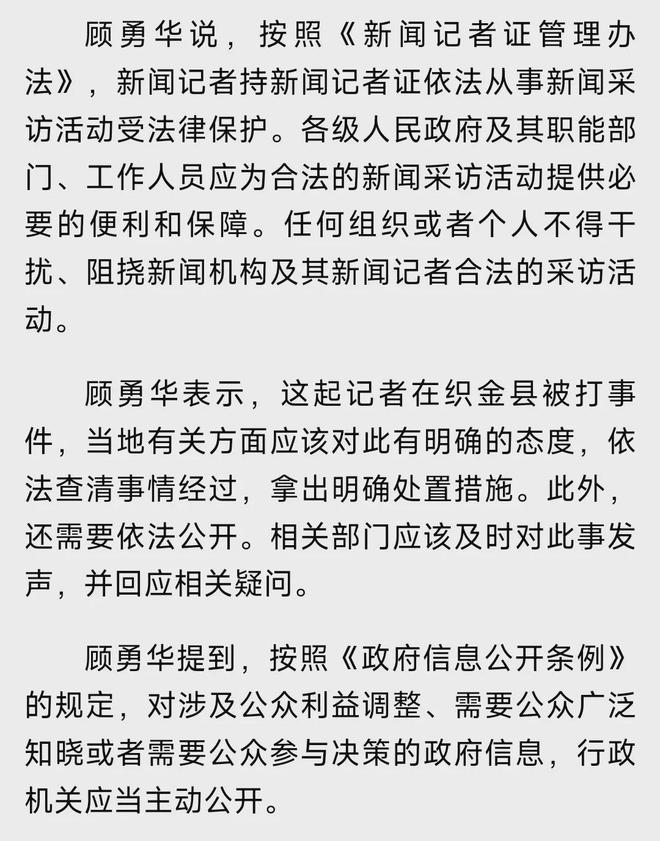 顾勇华说，按照《新闻记者证管理办法》，新闻记者持新闻记者证依法从事新闻采访活动受法律保护。各级人民政府及其职能部门、工作人员应为合法的新闻采访活动提供必要的便利和保障。任何组织或者个人不得干扰、阻挠新闻机构及其新闻记者合法的采访活动。

顾勇华表示，这起记者在织金县被打事件，当地有关方面应该对此有明确的态度，依法查清事情经过，拿出明确处置措施。此外，还需要依法公开。相关部门应该及时对此事发声，并回应相关疑问。

顾勇华提到，按照《政府信息公开条例》的规定，对涉及公众利益调整、需要公众广泛知晓或者需要公众参与决策的政府信息，行政机关应当主动公开。